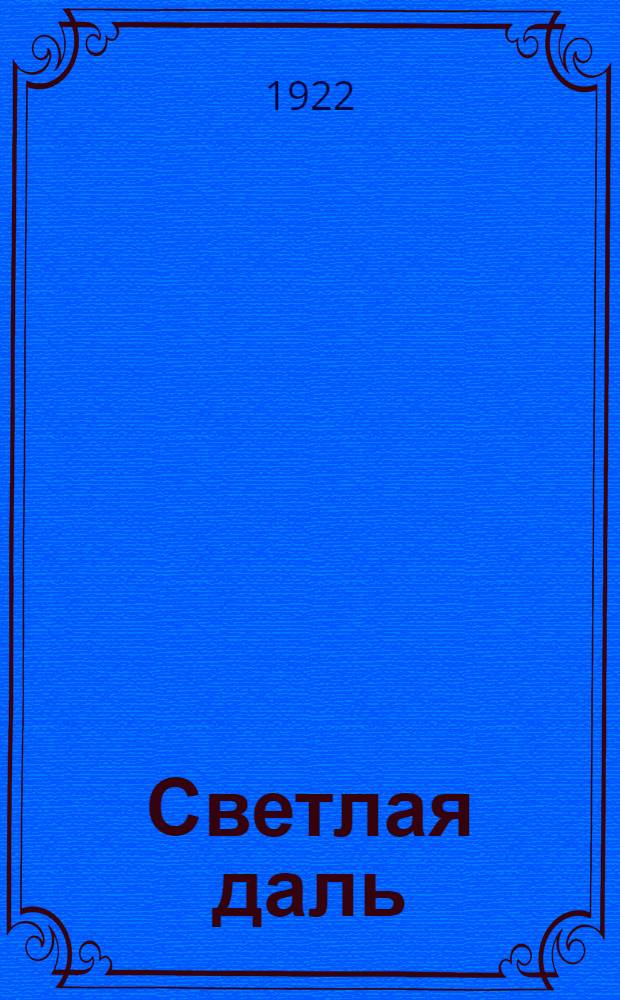 1922

Светлая даль